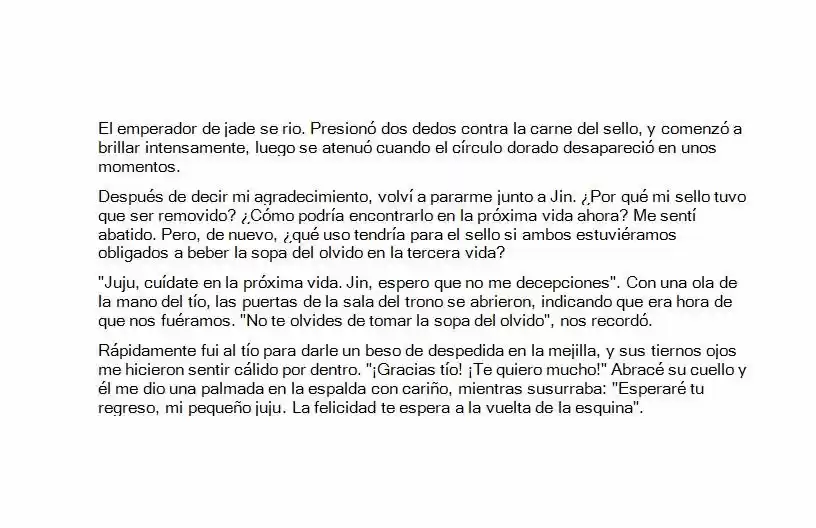 El emperador de jade se rio. Presionó dos dedos contra la carne del sello, y comenzó a brillar intensamente, luego se atenuó cuando el círculo dorado desapareció en unos momentos.

Después de decir mi agradecimiento, volví a pararme junto a Jin. ¿Por qué mi sello tuvo que ser removido? ¿Cómo podría encontrarlo en la próxima vida ahora? Me sentí abatido. Pero, de nuevo, ¿qué uso tendría para el sello si ambos estuviéramos obligados a beber la sopa del olvido en la tercera vida?

"Juju, cuídate en la próxima vida. Jin, espero que no me decepciones". Con una ola de la mano del tío, las puertas de la sala del trono se abrieron, indicando que era hora de que nos fuéramos. "No te olvides de tomar la sopa del olvido", nos recordó.

Rápidamente fui al tío para darle un beso de despedida en la mejilla, y sus tiernos ojos me hicieron sentir cálido por dentro. "¡Gracias tío! ¡Te quiero mucho!" Abracé su cuello y él me dio una palmada en la espalda con cariño, mientras susurraba: "Esperaré tu regreso, mi pequeño juju. La felicidad te espera a la vuelta de la esquina".